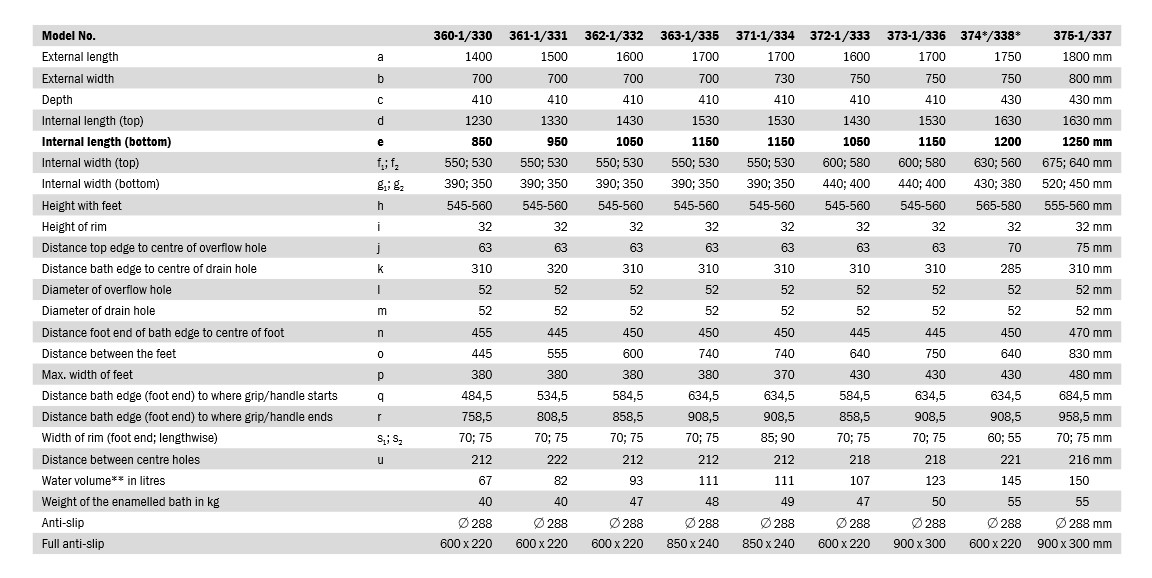 | Model No. | | 360-1/330 | 361-1/331 | 362-1/332 | 363-1/335 | 371-1/334 | 372-1/333 | 373-1/336 | 374*/338* | 375-1/337 |
|---|---|---|---|---|---|---|---|---|---|---|
| External length | a | 1400 | 1500 | 1600 | 1700 | 1700 | 1600 | 1700 | 1750 | 1800 mm |
| External width | b | 700 | 700 | 700 | 700 | 730 | 750 | 750 | 750 | 800 mm |
| Depth | c | 410 | 410 | 410 | 410 | 410 | 410 | 410 | 430 | 430 mm |
| Internal length (top) | d | 1230 | 1330 | 1430 | 1530 | 1530 | 1430 | 1530 | 1630 | 1630 mm |
| **Internal length (bottom)** | **e** | **850** | **950** | **1050** | **1150** | **1150** | **1050** | **1150** | **1200** | **1250 mm** |
| Internal width (top) | $f_1$; $f_2$ | 550; 530 | 550; 530 | 550; 530 | 550; 530 | 550; 530 | 600; 580 | 600; 580 | 630; 560 | 675; 640 mm |
| Internal width (bottom) | $g_1$; $g_2$ | 390; 350 | 390; 350 | 390; 350 | 390; 350 | 390; 350 | 440; 400 | 440; 400 | 430; 380 | 520; 450 mm |
| Height with feet | h | 545-560 | 545-560 | 545-560 | 545-560 | 545-560 | 545-560 | 545-560 | 565-580 | 555-560 mm |
| Height of rim | i | 32 | 32 | 32 | 32 | 32 | 32 | 32 | 32 | 32 mm |
| Distance top edge to centre of overflow hole | j | 63 | 63 | 63 | 63 | 63 | 63 | 63 | 70 | 75 mm |
| Distance bath edge to centre of drain hole | k | 310 | 320 | 310 | 310 | 310 | 310 | 310 | 285 | 310 mm |
| Diameter of overflow hole | l | 52 | 52 | 52 | 52 | 52 | 52 | 52 | 52 | 52 mm |
| Diameter of drain hole | m | 52 | 52 | 52 | 52 | 52 | 52 | 52 | 52 | 52 mm |
| Distance foot end of bath edge to centre of foot | n | 455 | 445 | 450 | 450 | 450 | 445 | 445 | 450 | 470 mm |
| Distance between the feet | o | 445 | 555 | 600 | 740 | 740 | 640 | 750 | 640 | 830 mm |
| Max. width of feet | p | 380 | 380 | 380 | 380 | 370 | 430 | 430 | 430 | 480 mm |
| Distance bath edge (foot end) to where grip/handle starts | q | 484,5 | 534,5 | 584,5 | 634,5 | 634,5 | 584,5 | 634,5 | 634,5 | 684,5 mm |
| Distance bath edge (foot end) to where grip/handle ends | r | 758,5 | 808,5 | 858,5 | 908,5 | 908,5 | 858,5 | 908,5 | 908,5 | 958,5 mm |
| Width of rim (foot end; lengthwise) | $s_1$; $s_2$ | 70; 75 | 70; 75 | 70; 75 | 70; 75 | 85; 90 | 70; 75 | 70; 75 | 60; 55 | 70; 75 mm |
| Distance between centre holes | u | 212 | 222 | 212 | 212 | 212 | 218 | 218 | 221 | 216 mm |
| Water volume** in litres | | 67 | 82 | 93 | 111 | 111 | 107 | 123 | 145 | 150 |
| Weight of the enamelled bath in kg | | 40 | 40 | 47 | 48 | 49 | 47 | 50 | 55 | 55 |
| Anti-slip | | ∅ 288 | ∅ 288 | ∅ 288 | ∅ 288 | ∅ 288 | ∅ 288 | ∅ 288 | ∅ 288 | ∅ 288 mm |
| Full anti-slip | | 600 x 220 | 600 x 220 | 600 x 220 | 850 x 240 | 850 x 240 | 600 x 220 | 900 x 300 | 600 x 220 | 900 x 300 mm |